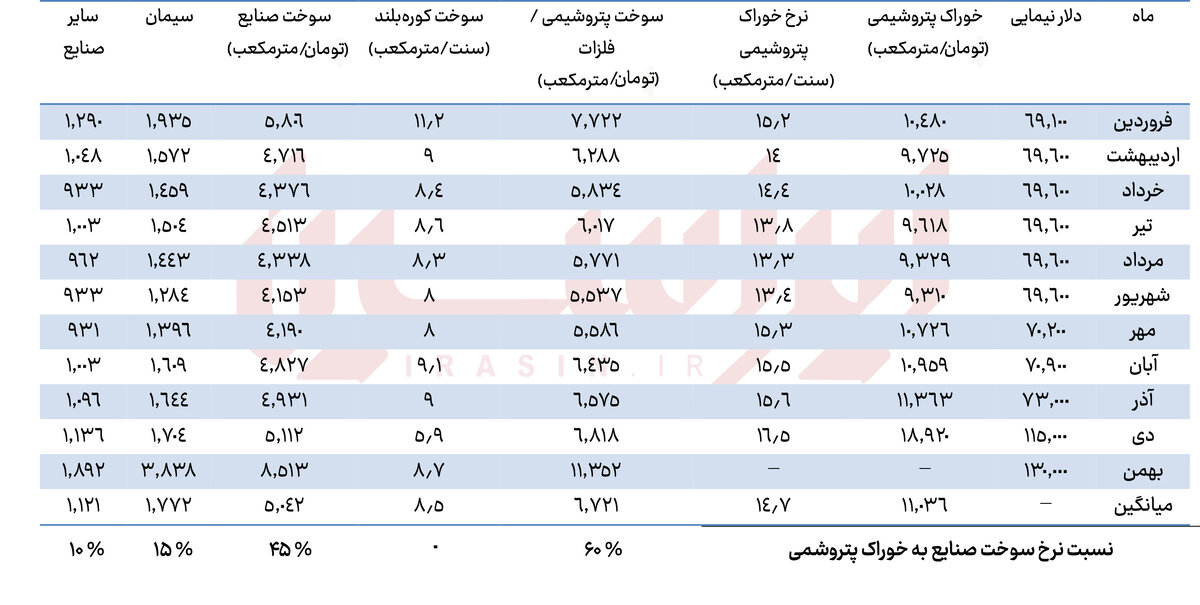 | ماه | دلار نیمایی | خوراک پتروشیمی (تومان/مترمکعب) | نرخ خوراک پتروشیمی (سنت/مترمکعب) | سوخت پتروشیمی / فلزات (تومان/مترمکعب) | سوخت کوره‌بلند (سنت/مترمکعب) | سوخت صنایع (تومان/مترمکعب) | سیمان | سایر صنایع |
|---|---|---|---|---|---|---|---|---|
| فروردین | ۶۹,۱۰۰ | ۱۰,۴۸۰ | ۱۵,۲ | ۷,۷۲۲ | ۱۱,۲ | ۵,۸۶ | ۱,۹۳۵ | ۱,۲۹۰ |
| اردیبهشت | ۶۹,۶۰۰ | ۹,۷۲۵ | ۱۴ | ۶,۲۸۸ | ۹ | ۴,۷۱۶ | ۱,۵۷۲ | ۱,۰۴۸ |
| خرداد | ۶۹,۶۰۰ | ۱۰,۰۲۸ | ۱۴,۴ | ۵,۸۳۴ | ۸,۴ | ۴,۳۷۶ | ۱,۴۵۹ | ۹۳۳ |
| تیر | ۶۹,۶۰۰ | ۹,۶۱۸ | ۱۳,۸ | ۶,۰۱۷ | ۸,۶ | ۴,۵۱۳ | ۱,۵۰۴ | ۱,۰۰۳ |
| مرداد | ۶۹,۶۰۰ | ۹,۳۲۹ | ۱۳,۳ | ۵,۷۷۱ | ۸,۳ | ۴,۳۳۸ | ۱,۴۴۳ | ۹۶۲ |
| شهریور | ۶۹,۶۰۰ | ۹,۳۱۰ | ۱۳,۴ | ۵,۵۳۷ | ۸ | ۴,۱۵۳ | ۱,۲۸۴ | ۹۳۳ |
| مهر | ۷۰,۲۰۰ | ۱۰,۷۲۶ | ۱۵,۳ | ۵,۵۸۶ | ۸ | ۴,۱۹۰ | ۱,۳۹۶ | ۹۳۱ |
| آبان | ۷۰,۹۰۰ | ۱۰,۹۵۹ | ۱۵,۵ | ۶,۴۳۵ | ۹,۱ | ۴,۸۲۷ | ۱,۶۰۹ | ۱,۰۰۳ |
| آذر | ۷۳,۰۰۰ | ۱۱,۳۶۳ | ۱۵,۶ | ۶,۵۷۵ | ۹ | ۴,۹۳۱ | ۱,۶۴۴ | ۱,۰۹۶ |
| دی | ۱۱۵,۰۰۰ | ۱۸,۹۲۰ | ۱۶,۵ | ۶,۸۱۸ | ۵,۹ | ۵,۱۱۲ | ۱,۷۰۴ | ۱,۱۳۶ |
| بهمن | ۱۳۰,۰۰۰ | – | – | ۱۱,۳۵۲ | ۸,۷ | ۸,۵۱۳ | ۳,۸۳۸ | ۱,۸۹۲ |
| میانگین | – | ۱۱,۰۳۶ | ۱۴,۷ | ۶,۷۲۱ | ۸,۵ | ۵,۰۴۲ | ۱,۷۷۲ | ۱,۱۲۱ |
| نسبت نرخ سوخت صنایع به خوراک پتروشمی | | | | ۶۰ % | ۰ | ۴۵ % | ۱۵ % | ۱۰ % |

IRASIN.IR